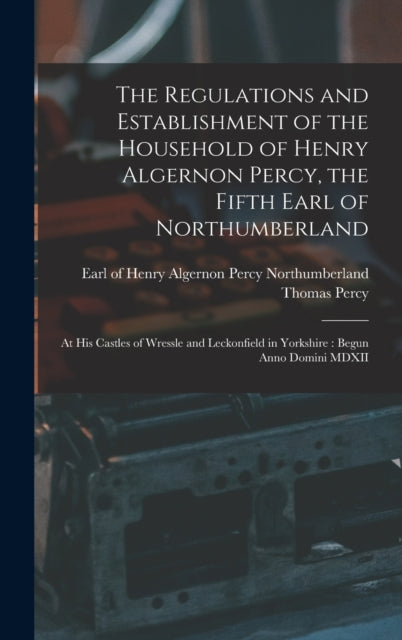 The Regulations and Establishment of the Household of Henry Algernon Percy, the Fifth Earl of Northumberland

Earl of Henry Algernon Percy Northumberland
Thomas Percy

At His Castles of Wressle and Leckonfield in Yorkshire : Begun Anno Domini MDXII